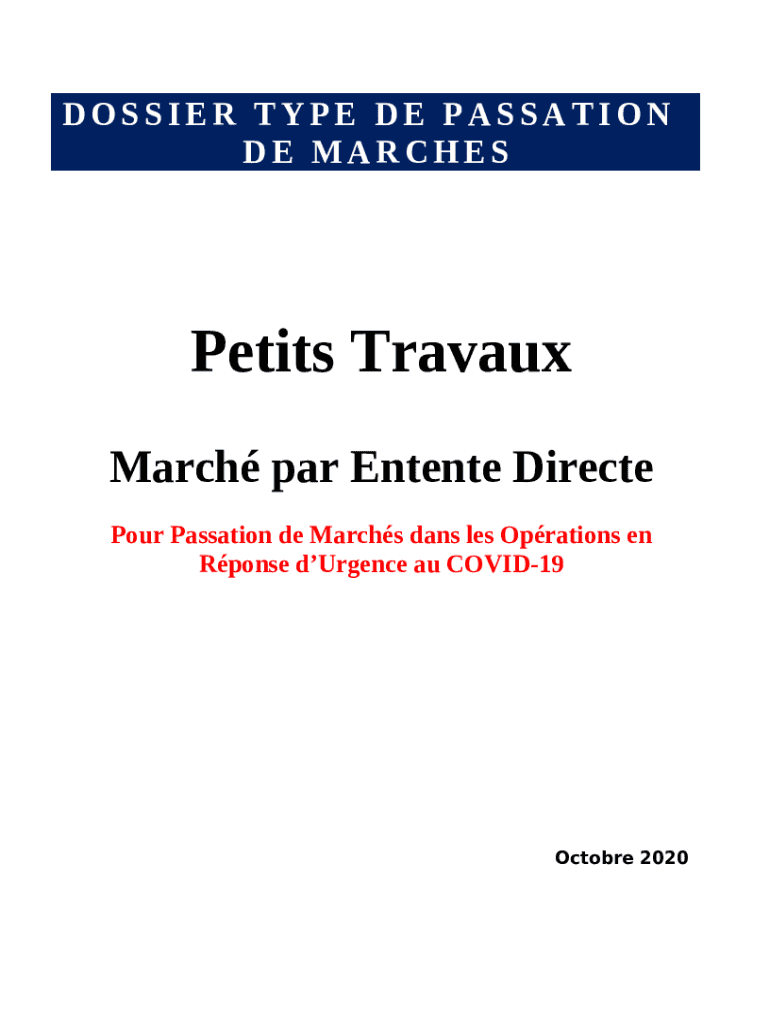 DOSSIER TYPE DE PASSATION DE MARCHES

Petits Travaux

Marché par Entente Directe

Pour Passation de Marchés dans les Opérations en Réponse d'Urgence au COVID-19

Octobre 2020